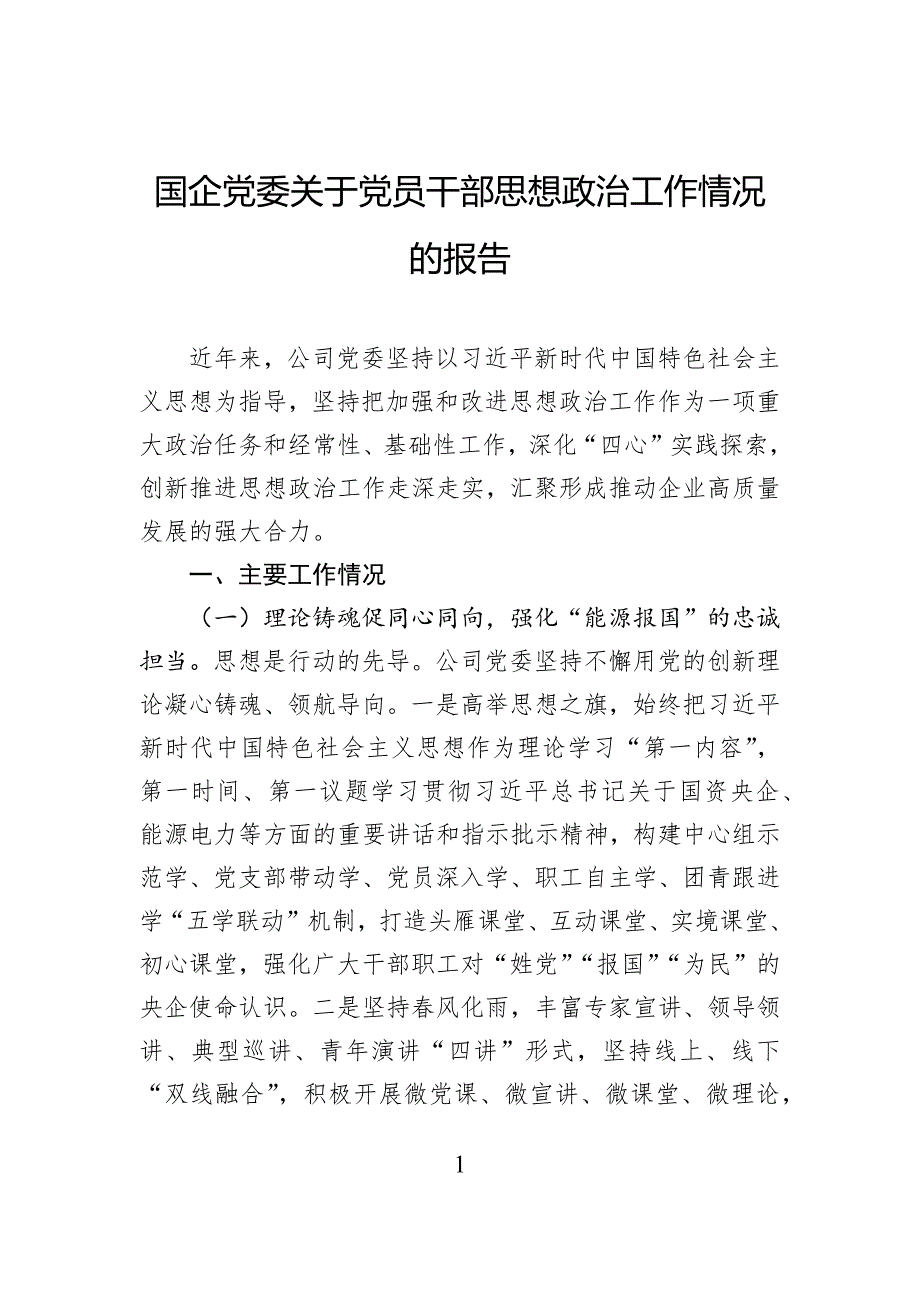 国企党委关于党员干部思想政治工作情况的报告

近年来，公司党委坚持以习近平新时代中国特色社会主义思想为指导，坚持把加强和改进思想政治工作作为一项重大政治任务和经常性、基础性工作，深化“四心”实践探索，创新推进思想政治工作走深走实，汇聚形成推动企业高质量发展的强大合力。

一、主要工作情况

（一）理论铸魂促同心同向，强化“能源报国”的忠诚担当。思想是行动的先导。公司党委坚持不懈用党的创新理论凝心铸魂、领航导向。一是高举思想之旗，始终把习近平新时代中国特色社会主义思想作为理论学习“第一内容”，第一时间、第一议题学习贯彻习近平总书记关于国资央企、能源电力等方面的重要讲话和指示批示精神，构建中心组示范学、党支部带动学、党员深入学、职工自主学、团青跟进学“五学联动”机制，打造头雁课堂、互动课堂、实境课堂、初心课堂，强化广大干部职工对“姓党”“报国”“为民”的央企使命认识。二是坚持春风化雨，丰富专家宣讲、领导领讲、典型巡讲、青年演讲“四讲”形式，坚持线上、线下“双线融合”，积极开展微党课、微宣讲、微课堂、微理论，

1